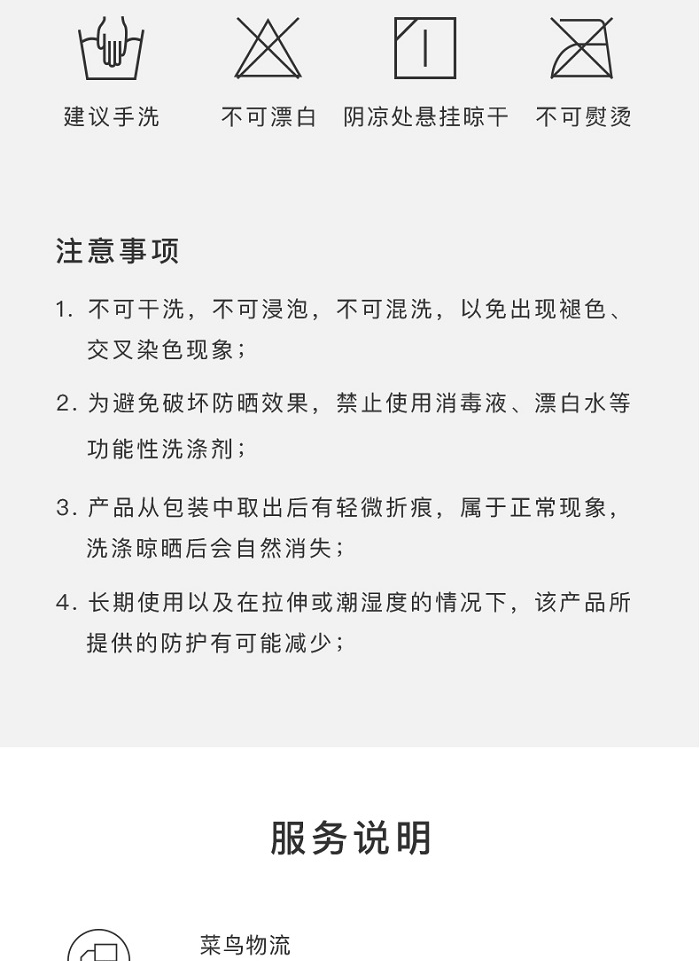 建议手洗 不可漂白 阴凉处悬挂晾干 不可熨烫

注意事项

1.不可干洗，不可浸泡，不可混洗，以免出现褪色、交叉染色现象；

2.为避免破坏防晒效果，禁止使用消毒液、漂白水等功能性洗涤剂；

3.产品从包装中取出后有轻微折痕，属于正常现象，洗涤晾晒后会自然消失；

4.长期使用以及在拉伸或潮湿度的情况下，该产品所提供的防护有可能减少；

服务说明

菜鸟物流